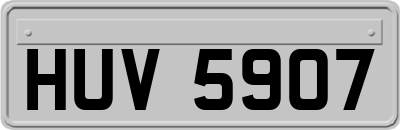 HUV 5907